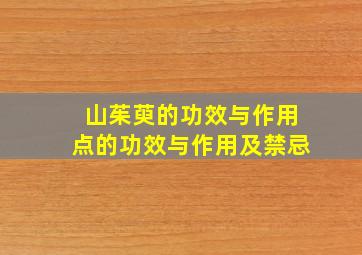 山茱萸的功效与作用
点的功效与作用及禁忌